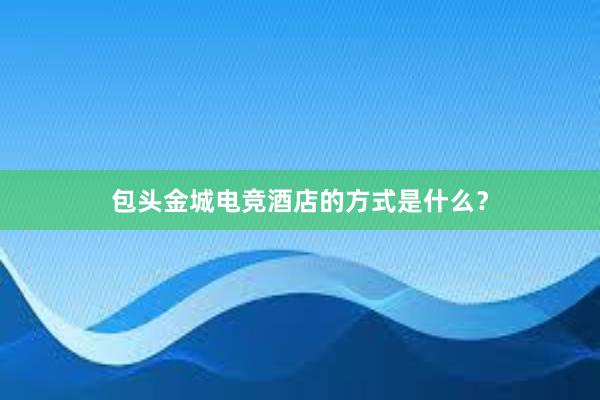 包头金城电竞酒店的方式是什么?